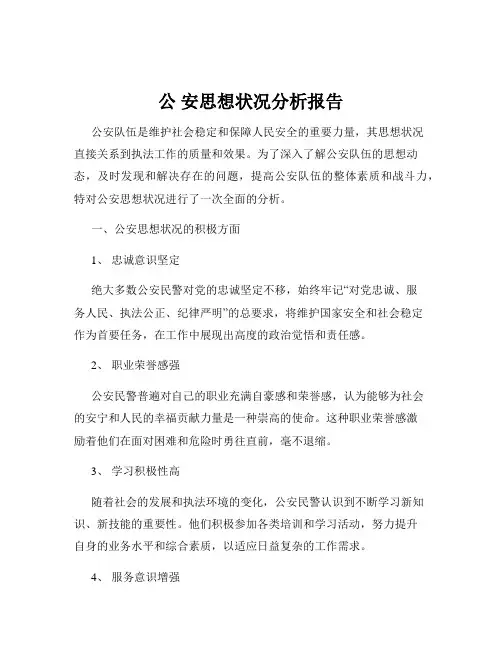 公 安思想状况分析报告

公安队伍是维护社会稳定和保障人民安全的重要力量，其思想状况直接关系到执法工作的质量和效果。为了深入了解公安队伍的思想动态，及时发现和解决存在的问题，提高公安队伍的整体素质和战斗力，特对公安思想状况进行了一次全面的分析。

一、公安思想状况的积极方面

1、 忠诚意识坚定

绝大多数公安民警对党的忠诚坚定不移，始终牢记“对党忠诚、服务人民、执法公正、纪律严明”的总要求，将维护国家安全和社会稳定作为首要任务，在工作中展现出高度的政治觉悟和责任感。

2、 职业荣誉感强

公安民警普遍对自己的职业充满自豪感和荣誉感，认为能够为社会的安宁和人民的幸福贡献力量是一种崇高的使命。这种职业荣誉感激励着他们在面对困难和危险时勇往直前，毫不退缩。

3、 学习积极性高

随着社会的发展和执法环境的变化，公安民警认识到不断学习新知识、新技能的重要性。他们积极参加各类培训和学习活动，努力提升自身的业务水平和综合素质，以适应日益复杂的工作需求。

4、 服务意识增强